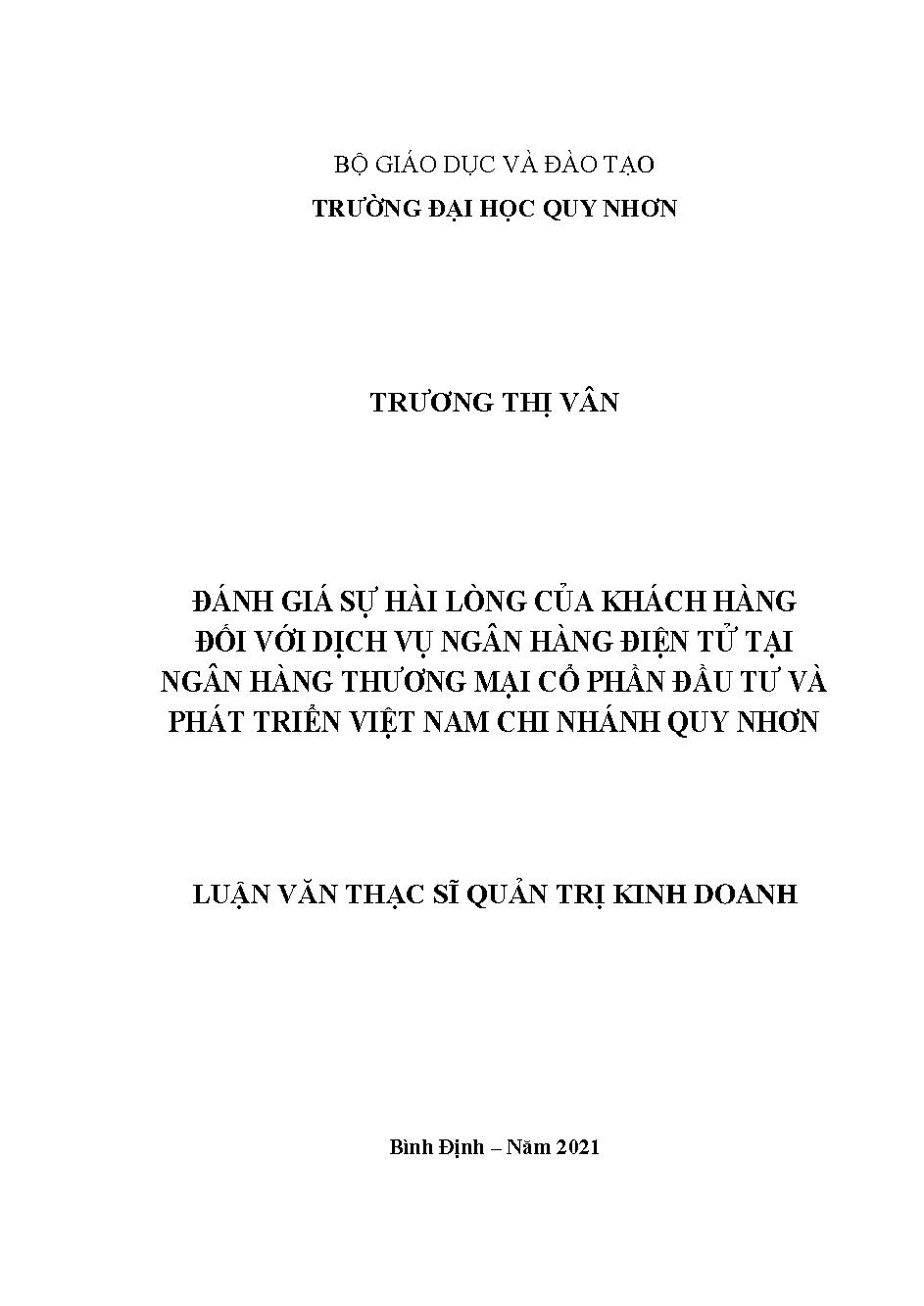 BỘ GIÁO DỤC VÀ ĐÀO TẠO
TRƯỜNG ĐẠI HỌC QUY NHƠN

TRƯƠNG THỊ VÂN

ĐÁNH GIÁ SỰ HÀI LÒNG CỦA KHÁCH HÀNG
ĐỐI VỚI DỊCH VỤ NGÂN HÀNG ĐIỆN TỬ TẠI
NGÂN HÀNG THƯƠNG MẠI CỔ PHẦN ĐẦU TƯ VÀ
PHÁT TRIỂN VIỆT NAM CHI NHÁNH QUY NHƠN

LUẬN VĂN THẠC SĨ QUẢN TRỊ KINH DOANH

Bình Định – Năm 2021